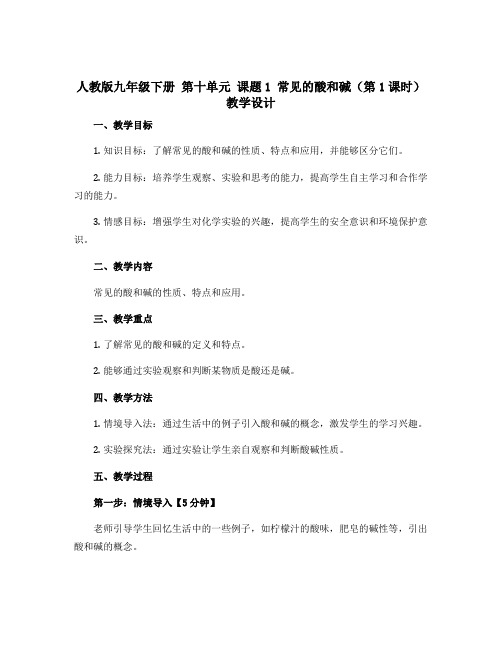 人教版九年级下册 第十单元 课题 1 常见的酸和碱（第 1 课时）教学设计

一、教学目标

1. 知识目标：了解常见的酸和碱的性质、特点和应用，并能够区分它们。

2. 能力目标：培养学生观察、实验和思考的能力，提高学生自主学习和合作学习的能力。

3. 情感目标：增强学生对化学实验的兴趣，提高学生的安全意识和环境保护意识。

二、教学内容

常见的酸和碱的性质、特点和应用。

三、教学重点

1. 了解常见的酸和碱的定义和特点。

2. 能够通过实验观察和判断某物质是酸还是碱。

四、教学方法

1. 情境导入法：通过生活中的例子引入酸和碱的概念，激发学生的学习兴趣。

2. 实验探究法：通过实验让学生亲自观察和判断酸碱性质。

五、教学过程

第一步：情境导入【5 分钟】

老师引导学生回忆生活中的一些例子，如柠檬汁的酸味，肥皂的碱性等，引出酸和碱的概念。